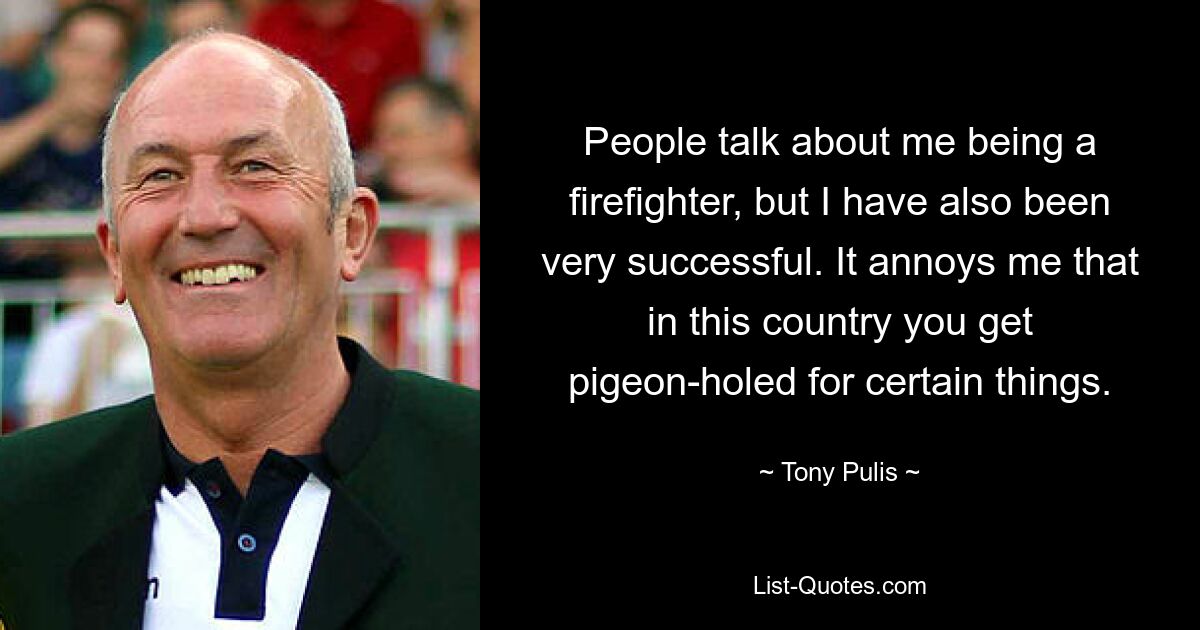 People talk about me being a firefighter, but I have also been very successful. It annoys me that in this country you get pigeon-holed for certain things.

~ Tony Pulis ~

List-Quotes.com